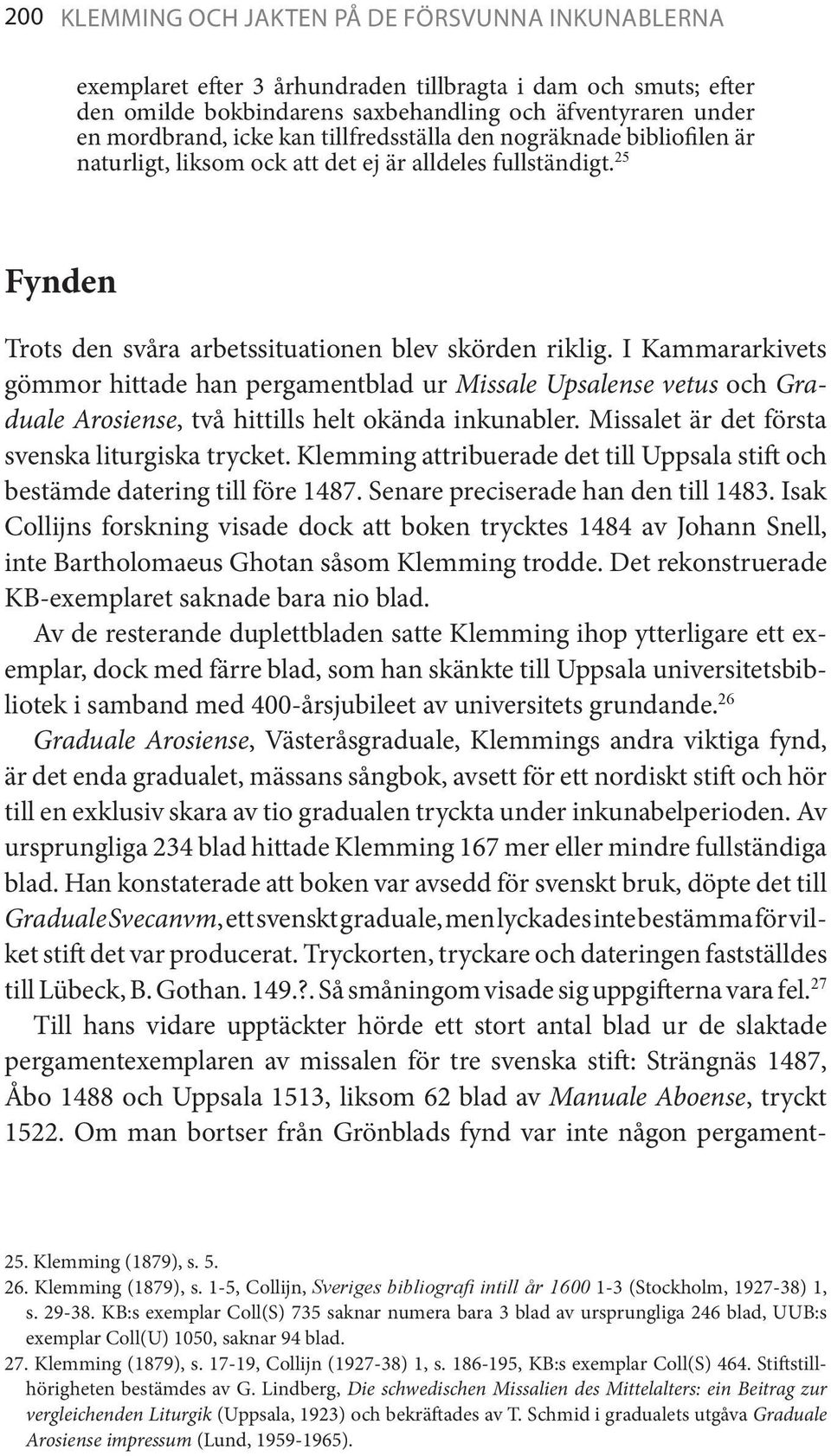 200 KLEMMING OCH JAKTEN PÅ DE FÖRSVUNNA INKUNABLERNA

exemplaret efter 3 århundraden tillbragta i dam och smuts; efter den omilde bokbindarens saxbehandling och äfventyraren under en mordbrand, icke kan tillfredsställa den nogräknade bibliofilen är naturligt, liksom ock att det ej är alldeles fullständigt.$^{25}$

Fynden

Trots den svåra arbetssituationen blev skörden riklig. I Kammararkivets gömmor hittade han pergamentblad ur Missale Upsalense vetus och Graduale Arosiense, två hittills helt okända inkunabler. Missalet är det första svenska liturgiska trycket. Klemming attribuerade det till Uppsala stift och bestämde datering till före 1487. Senare preciserade han den till 1483. Isak Collijns forskning visade dock att boken trycktes 1484 av Johann Snell, inte Bartholomaeus Ghotan såsom Klemming trodde. Det rekonstruerade KB-exemplaret saknade bara nio blad.

Av de resterande duplettbladen satte Klemming ihop ytterligare ett exemplar, dock med färre blad, som han skänkte till Uppsala universitetsbibliotek i samband med 400-årsjubileet av universitets grundande.$^{26}$

Graduale Arosiense, Västeråsgraduale, Klemmings andra viktiga fynd, är det enda gradualet, mässans sångbok, avsett för ett nordiskt stift och hör till en exklusiv skara av tio gradualen tryckta under inkunabelperioden. Av ursprungliga 234 blad hittade Klemming 167 mer eller mindre fullständiga blad. Han konstaterade att boken var avsedd för svenskt bruk, döpte det till Graduale Svecanvm, ett svenskt graduale, men lyckades inte bestämma för vilket stift det var producerat. Tryckorten, tryckare och dateringen fastställdes till Lübeck, B. Gothan. 149.?. Så småningom visade sig uppgifterna vara fel.$^{27}$

Till hans vidare upptäckter hörde ett stort antal blad ur de slaktade pergamentexemplaren av missalen för tre svenska stift: Strängnäs 1487, Åbo 1488 och Uppsala 1513, liksom 62 blad av Manuale Aboense, tryckt 1522. Om man bortser från Grönblads fynd var inte någon pergament-

25. Klemming (1879), s. 5.
26. Klemming (1879), s. 1-5, Collijn, Sveriges bibliografi intill år 1600 1-3 (Stockholm, 1927-38) 1, s. 29-38. KB:s exemplar Coll(S) 735 saknar numera bara 3 blad av ursprungliga 246 blad, UUB:s exemplar Coll(U) 1050, saknar 94 blad.
27. Klemming (1879), s. 17-19, Collijn (1927-38) 1, s. 186-195, KB:s exemplar Coll(S) 464. Stiftstillhörigheten bestämdes av G. Lindberg, Die schwedischen Missalien des Mittelalters: ein Beitrag zur vergleichenden Liturgik (Uppsala, 1923) och bekräftades av T. Schmid i gradualets utgåva Graduale Arosiense impressum (Lund, 1959-1965).